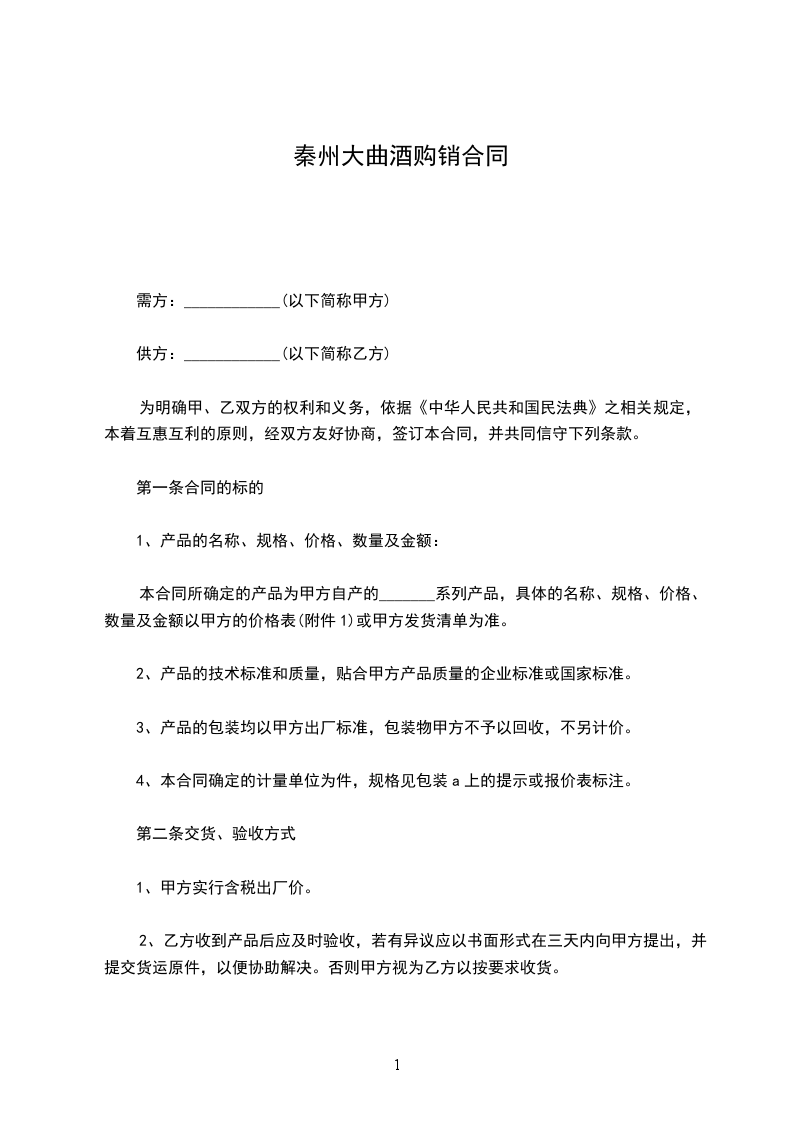 秦州大曲酒购销合同

需方：____________(以下简称甲方)

供方：____________(以下简称乙方)

为明确甲、乙双方的权利和义务，依据《中华人民共和国民法典》之相关规定，本着互惠互利的原则，经双方友好协商，签订本合同，并共同信守下列条款。

第一条合同的标的

1、产品的名称、规格、价格、数量及金额：

本合同所确定的产品为甲方自产的_______系列产品，具体的名称、规格、价格、数量及金额以甲方的价格表(附件 1)或甲方发货清单为准。

2、产品的技术标准和质量，贴合甲方产品质量的企业标准或国家标准。

3、产品的包装均以甲方出厂标准，包装物甲方不予以回收，不另计价。

4、本合同确定的计量单位为件，规格见包装 a 上的提示或报价表标注。

第二条交货、验收方式

1、甲方实行含税出厂价。

2、乙方收到产品后应及时验收，若有异议应以书面形式在三天内向甲方提出，并提交货运原件，以便协助解决。否则甲方视为乙方以按要求收货。

1